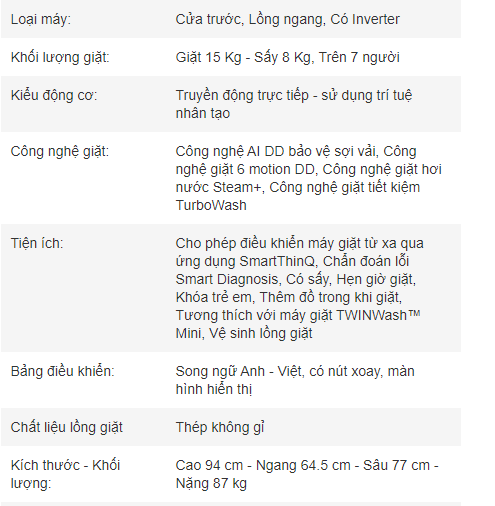 | | |
|---|---|
| Loại máy: | Cửa trước, Lồng ngang, Có Inverter |
| Khối lượng giặt: | Giặt 15 Kg - Sấy 8 Kg, Trên 7 người |
| Kiểu động cơ: | Truyền động trực tiếp - sử dụng trí tuệ nhân tạo |
| Công nghệ giặt: | Công nghệ AI DD bảo vệ sợi vải, Công nghệ giặt 6 motion DD, Công nghệ giặt hơi nước Steam+, Công nghệ giặt tiết kiệm TurboWash |
| Tiện ích: | Cho phép điều khiển máy giặt từ xa qua ứng dụng SmartThinQ, Chẩn đoán lỗi Smart Diagnosis, Có sấy, Hẹn giờ giặt, Khóa trẻ em, Thêm đồ trong khi giặt, Tương thích với máy giặt TWINWash™ Mini, Vệ sinh lồng giặt |
| Bảng điều khiển: | Song ngữ Anh - Việt, có nút xoay, màn hình hiển thị |
| Chất liệu lồng giặt | Thép không gỉ |
| Kích thước - Khối lượng: | Cao 94 cm - Ngang 64.5 cm - Sâu 77 cm - Nặng 87 kg |